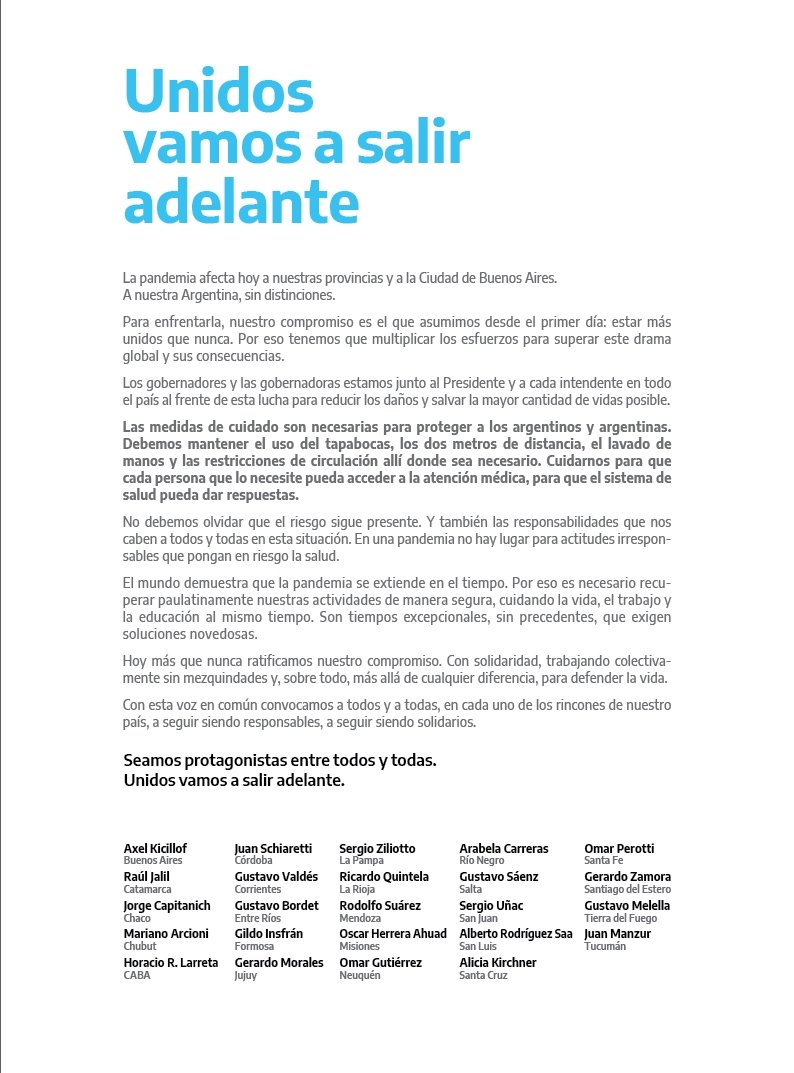 Unidos vamos a salir adelante

La pandemia afecta hoy a nuestras provincias y a la Ciudad de Buenos Aires. A nuestra Argentina, sin distinciones.

Para enfrentarla, nuestro compromiso es el que asumimos desde el primer día: estar más unidos que nunca. Por eso tenemos que multiplicar los esfuerzos para superar este drama global y sus consecuencias.

Los gobernadores y las gobernadoras estamos junto al Presidente y a cada intendente en todo el país al frente de esta lucha para reducir los daños y salvar la mayor cantidad de vidas posible.

Las medidas de cuidado son necesarias para proteger a los argentinos y argentinas. Debemos mantener el uso del tapabocas, los dos metros de distancia, el lavado de manos y las restricciones de circulación allí donde sea necesario. Cuidarnos para que cada persona que lo necesite pueda acceder a la atención médica, para que el sistema de salud pueda dar respuestas.

No debemos olvidar que el riesgo sigue presente. Y también las responsabilidades que nos caben a todos y todas en esta situación. En una pandemia no hay lugar para actitudes irresponsables que pongan en riesgo la salud.

El mundo demuestra que la pandemia se extiende en el tiempo. Por eso es necesario recuperar paulatinamente nuestras actividades de manera segura, cuidando la vida, el trabajo y la educación al mismo tiempo. Son tiempos excepcionales, sin precedentes, que exigen soluciones novedosas.

Hoy más que nunca ratificamos nuestro compromiso. Con solidaridad, trabajando colectivamente sin mezquindades y, sobre todo, más allá de cualquier diferencia, para defender la vida.

Con esta voz en común convocamos a todos y a todas, en cada uno de los rincones de nuestro país, a seguir siendo responsables, a seguir siendo solidarios.

Seamos protagonistas entre todos y todas.
Unidos vamos a salir adelante.

Axel Kicillof
Buenos Aires
Raúl Jalil
Catamarca
Jorge Capitanich
Chaco
Mariano Arcioni
Chubut
Horacio R. Larreta
CABA

Juan Schiaretti
Córdoba
Gustavo Valdés
Corrientes
Gustavo Bordet
Entre Ríos
Gildo Insfrán
Formosa
Gerardo Morales
Jujuy

Sergio Ziliotto
La Pampa
Ricardo Quintela
La Rioja
Rodolfo Suárez
Mendoza
Oscar Herrera Ahuad
Misiones
Omar Gutiérrez
Neuquén

Arabela Carreras
Río Negro
Gustavo Sáenz
Salta
Sergio Uñac
San Juan
Alberto Rodríguez Saa
San Luis
Alicia Kirchner
Santa Cruz

Omar Perotti
Santa Fe
Gerardo Zamora
Santiago del Estero
Gustavo Melella
Tierra del Fuego
Juan Manzur
Tucumán